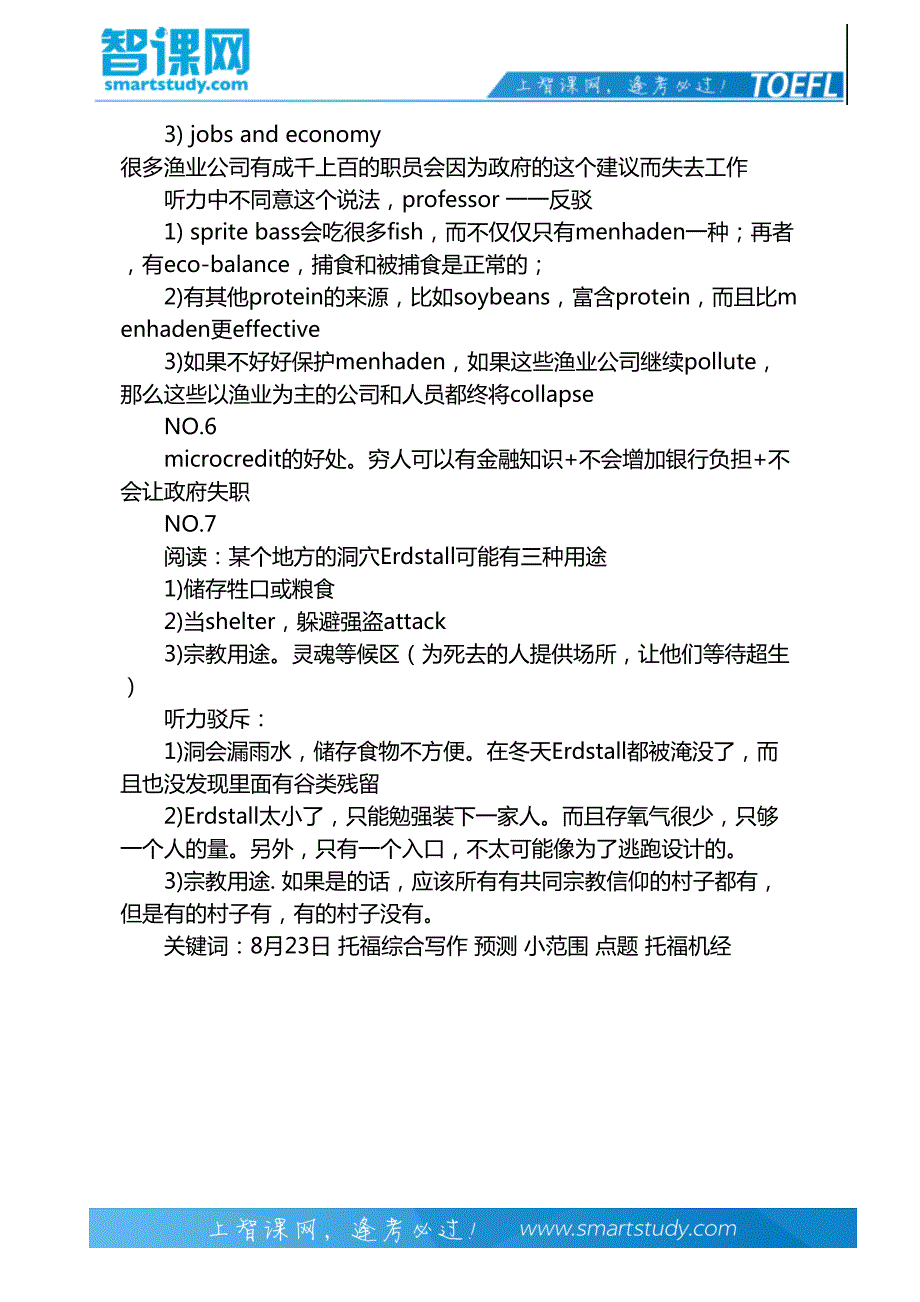 智课网
smartstudy.com
上智课网，逢考必过！ TOEFL

3) jobs and economy
很多渔业公司有成千上百的职员会因为政府的这个建议而失去工作
听力中不同意这个说法，professor 一一反驳
1) sprite bass会吃很多fish，而不仅仅只有menhaden一种；再者，有eco-balance，捕食和被捕食是正常的；
2)有其他protein的来源，比如soybeans，富含protein，而且比menhaden更effective
3)如果不好好保护menhaden，如果这些渔业公司继续pollute，那么这些以渔业为主的公司和人员都终将collapse
NO.6
microcredit的好处。穷人可以有金融知识+不会增加银行负担+不会让政府失职
NO.7
阅读：某个地方的洞穴Erdstall可能有三种用途
1)储存牲口或粮食
2)当shelter，躲避强盗attack
3)宗教用途。灵魂等候区（为死去的人提供场所，让他们等待超生）
听力驳斥：
1)洞会漏雨水，储存食物不方便。在冬天Erdstall都被淹没了，而且也没发现里面有谷类残留
2)Erdstall太小了，只能勉强装下一家人。而且存氧气很少，只够一个人的量。另外，只有一个入口，不太可能像为了逃跑设计的。
3)宗教用途. 如果是的话，应该所有有共同宗教信仰的村子都有，但是有的村子有，有的村子没有。
关键词：8月23日 托福综合写作 预测 小范围 点题 托福机经

上智课网，逢考必过！ www.smartstudy.com